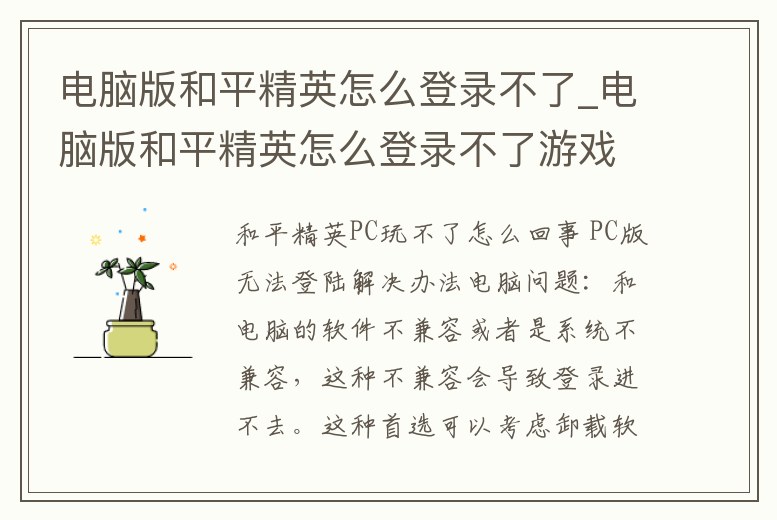 电脑版和平精英怎么登录不了_电脑版和平精英怎么登录不了游戏

和平精英PC玩不了怎么回事 PC版无法登陆解决办法电脑问题：和电脑的软件不兼容或者是系统不兼容，这种不兼容会导致登录进不去。这种首选可以考虑卸载软